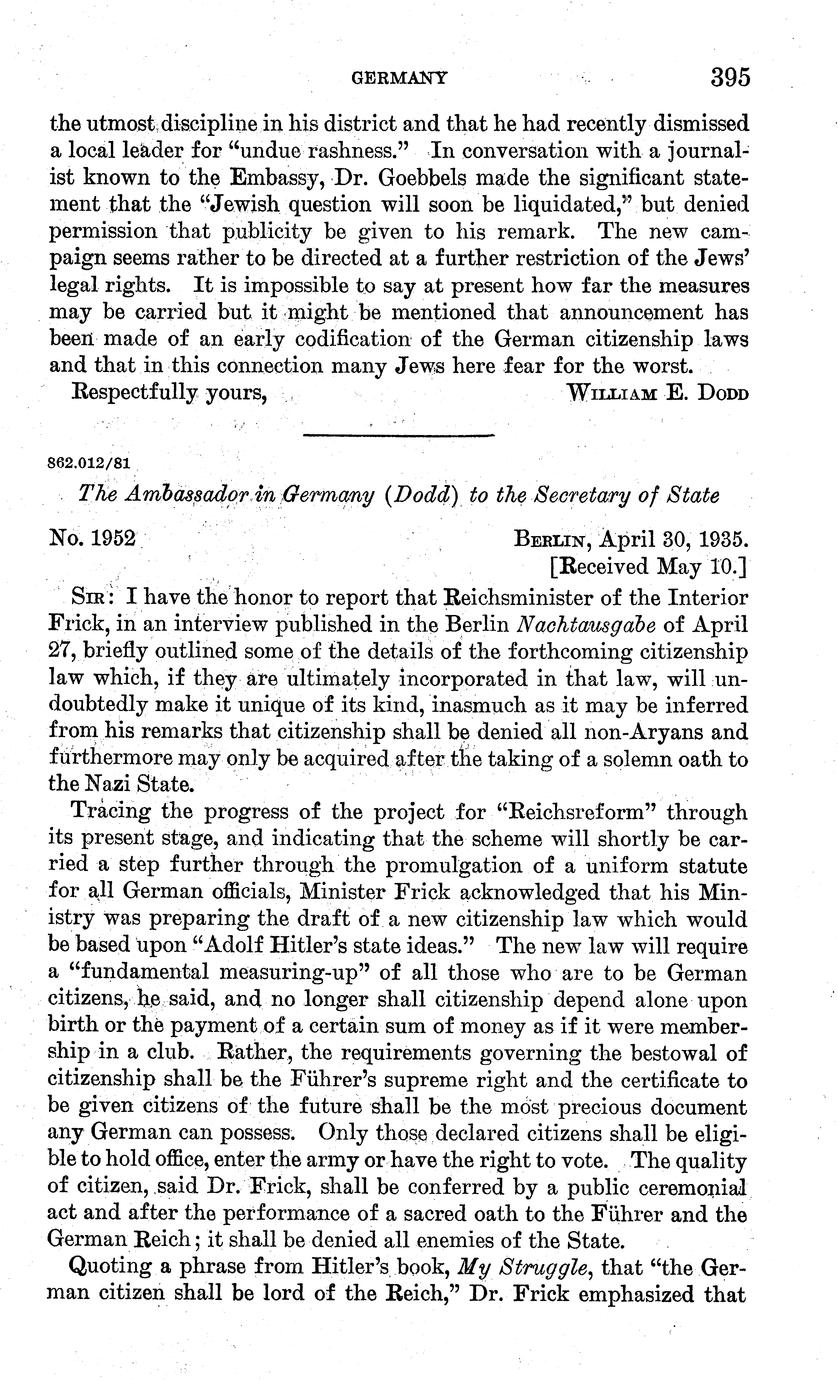 GERMANY 395

the utmost discipline in his district and that he had recently dismissed a local leader for "undue rashness." In conversation with a journalist known to the Embassy, Dr. Goebbels made the significant statement that the "Jewish question will soon be liquidated," but denied permission that publicity be given to his remark. The new campaign seems rather to be directed at a further restriction of the Jews' legal rights. It is impossible to say at present how far the measures may be carried but it might be mentioned that announcement has been made of an early codification of the German citizenship laws and that in this connection many Jews here fear for the worst.

Respectfully yours, WILLIAM E. DODD

862.012/81

The Ambassador in Germany (Dodd) to the Secretary of State

No. 1952 BERLIN, April 30, 1935.
[Received May 10.]

SIR: I have the honor to report that Reichsminister of the Interior Frick, in an interview published in the Berlin Nachtausgabe of April 27, briefly outlined some of the details of the forthcoming citizenship law which, if they are ultimately incorporated in that law, will undoubtedly make it unique of its kind, inasmuch as it may be inferred from his remarks that citizenship shall be denied all non-Aryans and furthermore may only be acquired after the taking of a solemn oath to the Nazi State.

Tracing the progress of the project for "Reichsreform" through its present stage, and indicating that the scheme will shortly be carried a step further through the promulgation of a uniform statute for all German officials, Minister Frick acknowledged that his Ministry was preparing the draft of a new citizenship law which would be based upon "Adolf Hitler's state ideas." The new law will require a "fundamental measuring-up" of all those who are to be German citizens, he said, and no longer shall citizenship depend alone upon birth or the payment of a certain sum of money as if it were membership in a club. Rather, the requirements governing the bestowal of citizenship shall be the Führer's supreme right and the certificate to be given citizens of the future shall be the most precious document any German can possess. Only those declared citizens shall be eligible to hold office, enter the army or have the right to vote. The quality of citizen, said Dr. Frick, shall be conferred by a public ceremonial act and after the performance of a sacred oath to the Führer and the German Reich; it shall be denied all enemies of the State.

Quoting a phrase from Hitler's book, My Struggle, that "the German citizen shall be lord of the Reich," Dr. Frick emphasized that